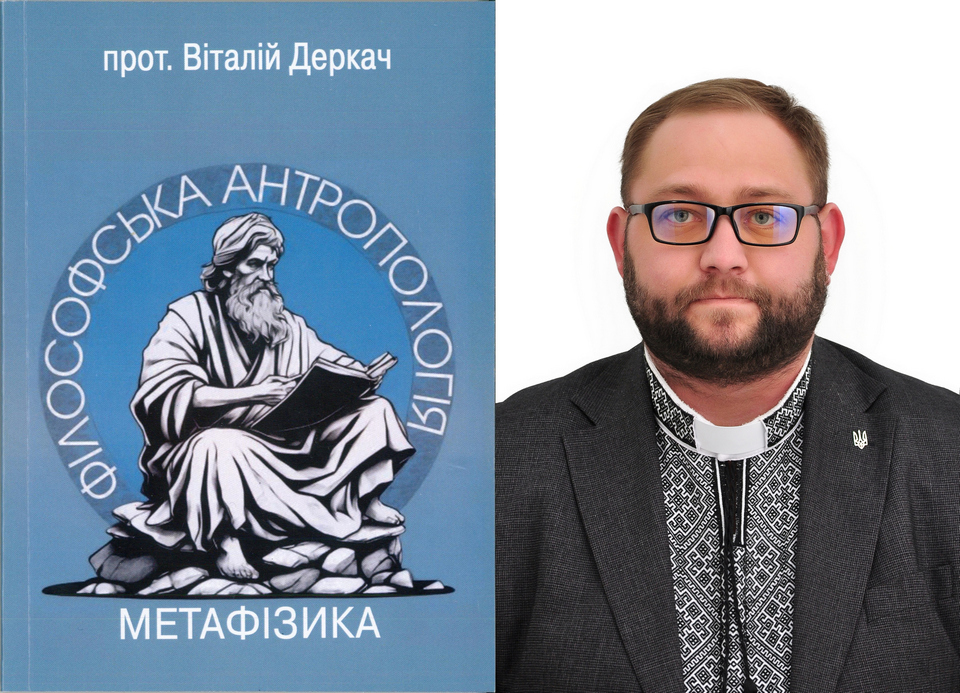 прот. Віталій Деркач

ФІЛОСОФСЬКА АНТРОПОЛОГІЯ

МЕТАФІЗИКА